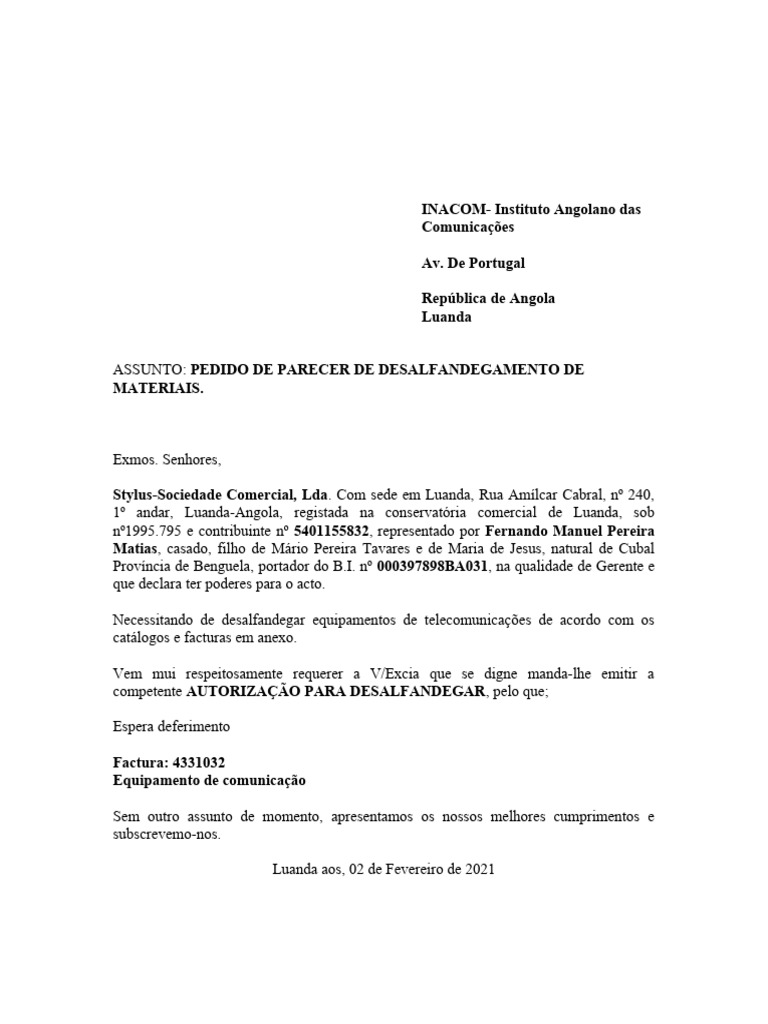 INACOM- Instituto Angolano das Comunicações

Av. De Portugal

República de Angola
Luanda

ASSUNTO: PEDIDO DE PARECER DE DESALFANDEGAMENTO DE MATERIAIS.

Exmos. Senhores,

Stylus-Sociedade Comercial, Lda. Com sede em Luanda, Rua Amílcar Cabral, nº 240, 1º andar, Luanda-Angola, registada na conservatória comercial de Luanda, sob nº1995.795 e contribuinte nº 5401155832, representado por Fernando Manuel Pereira Matias, casado, filho de Mário Pereira Tavares e de Maria de Jesus, natural de Cubal Província de Benguela, portador do B.I. nº 000397898BA031, na qualidade de Gerente e que declara ter poderes para o acto.

Necessitando de desalfandegar equipamentos de telecomunicações de acordo com os catálogos e facturas em anexo.

Vem mui respeitosamente requerer a V/Excia que se digne manda-lhe emitir a competente AUTORIZAÇÃO PARA DESALFANDEGAR, pelo que;

Espera deferimento

Factura: 4331032
Equipamento de comunicação

Sem outro assunto de momento, apresentamos os nossos melhores cumprimentos e subscrevemo-nos.

Luanda aos, 02 de Fevereiro de 2021